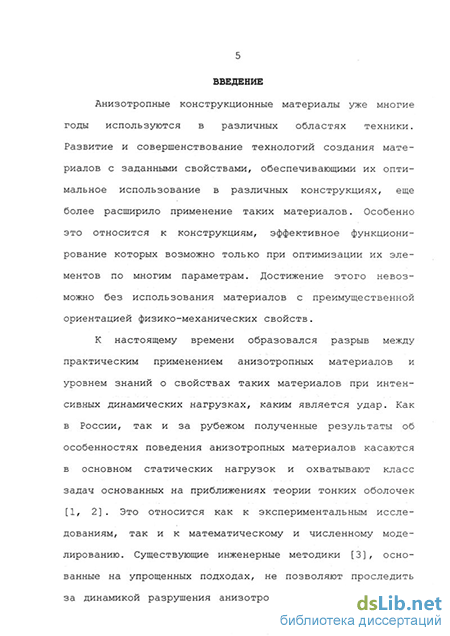 5

ВВЕДЕНИЕ

Анизотропные конструкционные материалы уже многие годы используются в различных областях техники. Развитие и совершенствование технологий создания материалов с заданными свойствами, обеспечивающими их оптимальное использование в различных конструкциях, еще более расширило применение таких материалов. Особенно это относится к конструкциям, эффективное функционирование которых возможно только при оптимизации их элементов по многим параметрам. Достижение этого невозможно без использования материалов с преимущественной ориентацией физико-механических свойств.

К настоящему времени образовался разрыв между практическим применением анизотропных материалов и уровнем знаний о свойствах таких материалов при интенсивных динамических нагрузках, каким является удар. Как в России, так и за рубежом полученные результаты об особенностях поведения анизотропных материалов касаются в основном статических нагрузок и охватывают класс задач основанных на приближениях теории тонких оболочек [1, 2]. Это относится как к экспериментальным исследованиям, так и к математическому и численному моделированию. Существующие инженерные методики [3], основанные на упрощенных подходах, не позволяют проследить за динамикой разрушения анизотро

dsLib.net
библиотека диссертаций